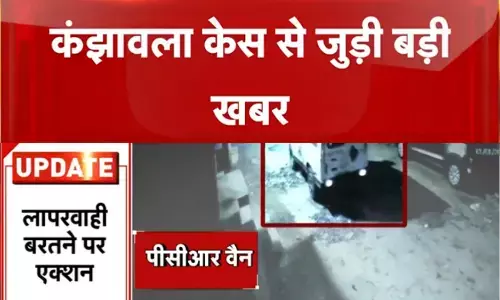 कंझावला केस से जुड़ी बड़ी खबर

UPDATE

लापरवाही बरतने पर एक्शन

पीसीआर वैन